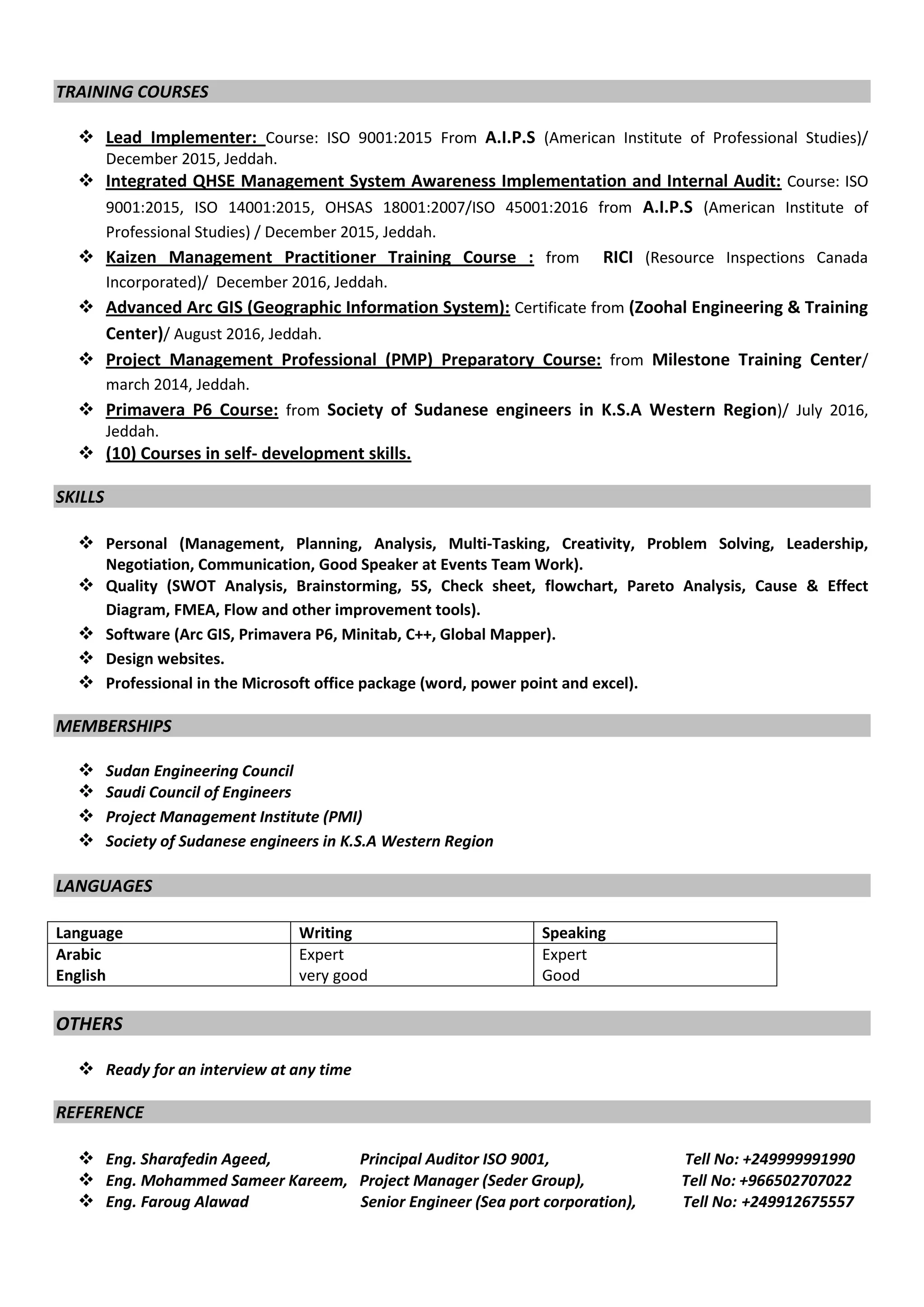 TRAINING COURSES

❖ Lead Implementer: Course: ISO 9001:2015 From A.I.P.S (American Institute of Professional Studies)/ December 2015, Jeddah.
❖ Integrated QHSE Management System Awareness Implementation and Internal Audit: Course: ISO 9001:2015, ISO 14001:2015, OHSAS 18001:2007/ISO 45001:2016 from A.I.P.S (American Institute of Professional Studies) / December 2015, Jeddah.
❖ Kaizen Management Practitioner Training Course : from RICI (Resource Inspections Canada Incorporated)/ December 2016, Jeddah.
❖ Advanced Arc GIS (Geographic Information System): Certificate from (Zoohal Engineering & Training Center)/ August 2016, Jeddah.
❖ Project Management Professional (PMP) Preparatory Course: from Milestone Training Center/ march 2014, Jeddah.
❖ Primavera P6 Course: from Society of Sudanese engineers in K.S.A Western Region)/ July 2016, Jeddah.
❖ (10) Courses in self- development skills.

SKILLS

❖ Personal (Management, Planning, Analysis, Multi-Tasking, Creativity, Problem Solving, Leadership, Negotiation, Communication, Good Speaker at Events Team Work).
❖ Quality (SWOT Analysis, Brainstorming, 5S, Check sheet, flowchart, Pareto Analysis, Cause & Effect Diagram, FMEA, Flow and other improvement tools).
❖ Software (Arc GIS, Primavera P6, Minitab, C++, Global Mapper).
❖ Design websites.
❖ Professional in the Microsoft office package (word, power point and excel).

MEMBERSHIPS

❖ Sudan Engineering Council
❖ Saudi Council of Engineers
❖ Project Management Institute (PMI)
❖ Society of Sudanese engineers in K.S.A Western Region

LANGUAGES

| Language | Writing | Speaking |
|---|---|---|
| Arabic | Expert | Expert |
| English | very good | Good |

OTHERS

❖ Ready for an interview at any time

REFERENCE

❖ Eng. Sharafedin Ageed, Principal Auditor ISO 9001, Tell No: +249999991990
❖ Eng. Mohammed Sameer Kareem, Project Manager (Seder Group), Tell No: +966502707022
❖ Eng. Faroug Alawad Senior Engineer (Sea port corporation), Tell No: +249912675557